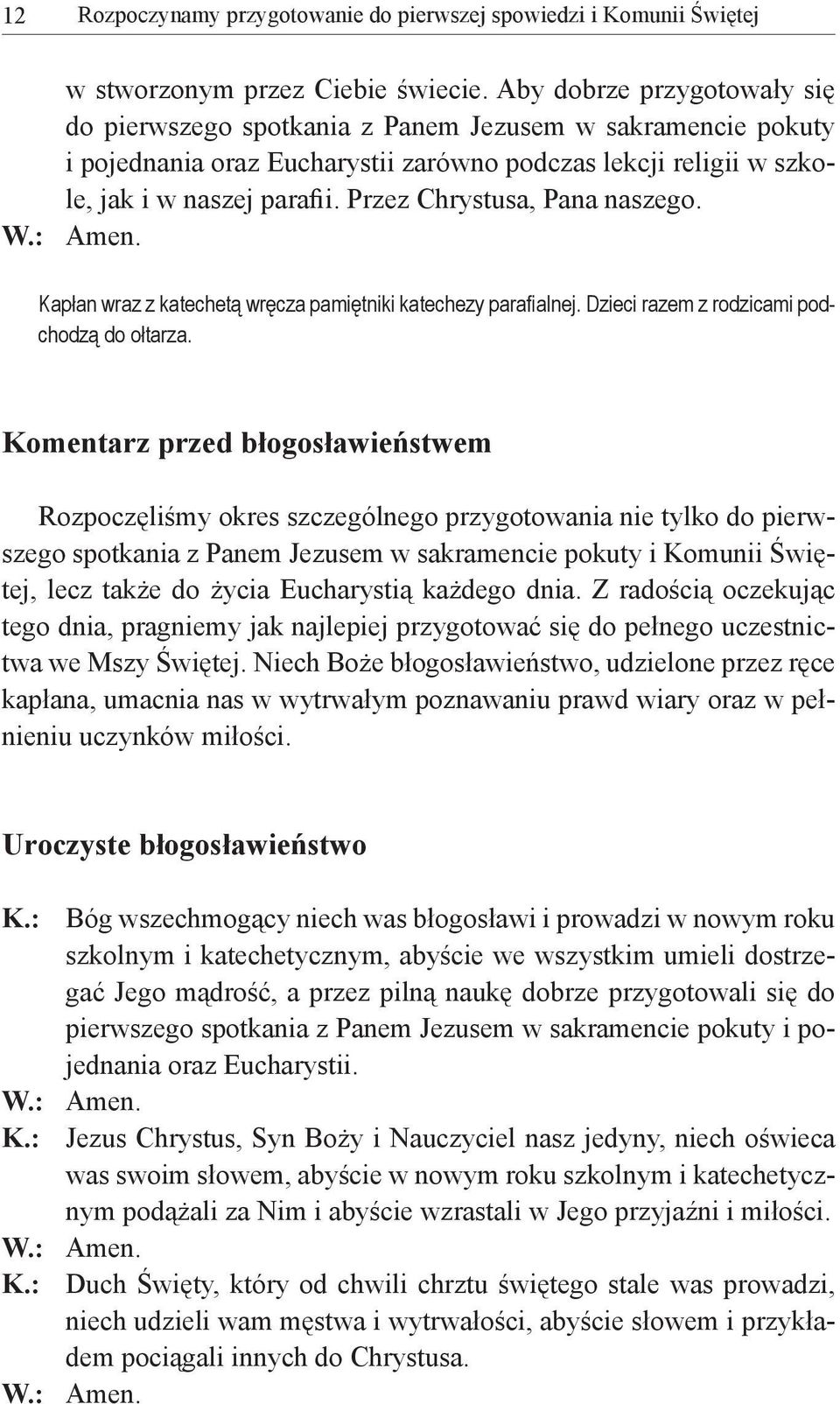 12 Rozpoczynamy przygotowanie do pierwszej spowiedzi i Komunii Świętej

w stworzonym przez Ciebie świecie. Aby dobrze przygotowały się do pierwszego spotkania z Panem Jezusem w sakramencie pokuty i pojednania oraz Eucharystii zarówno podczas lekcji religii w szkole, jak i w naszej parafii. Przez Chrystusa, Pana naszego.
W.: Amen.

Kapłan wraz z katechetą wręcza pamiętniki katechezy parafialnej. Dzieci razem z rodzicami podchodzą do ołtarza.

Komentarz przed błogosławieństwem

Rozpoczęliśmy okres szczególnego przygotowania nie tylko do pierwszego spotkania z Panem Jezusem w sakramencie pokuty i Komunii Świętej, lecz także do życia Eucharystią każdego dnia. Z radością oczekując tego dnia, pragniemy jak najlepiej przygotować się do pełnego uczestnictwa we Mszy Świętej. Niech Boże błogosławieństwo, udzielone przez ręce kapłana, umacnia nas w wytrwałym poznawaniu prawd wiary oraz w pełnieniu uczynków miłości.

Uroczyste błogosławieństwo

K.: Bóg wszechmogący niech was błogosławi i prowadzi w nowym roku szkolnym i katechetycznym, abyście we wszystkim umieli dostrzegać Jego mądrość, a przez pilną naukę dobrze przygotowali się do pierwszego spotkania z Panem Jezusem w sakramencie pokuty i pojednania oraz Eucharystii.
W.: Amen.
K.: Jezus Chrystus, Syn Boży i Nauczyciel nasz jedyny, niech oświeca was swoim słowem, abyście w nowym roku szkolnym i katechetycznym podążali za Nim i abyście wzrastali w Jego przyjaźni i miłości.
W.: Amen.
K.: Duch Święty, który od chwili chrztu świętego stale was prowadzi, niech udzieli wam męstwa i wytrwałości, abyście słowem i przykładem pociągali innych do Chrystusa.
W.: Amen.